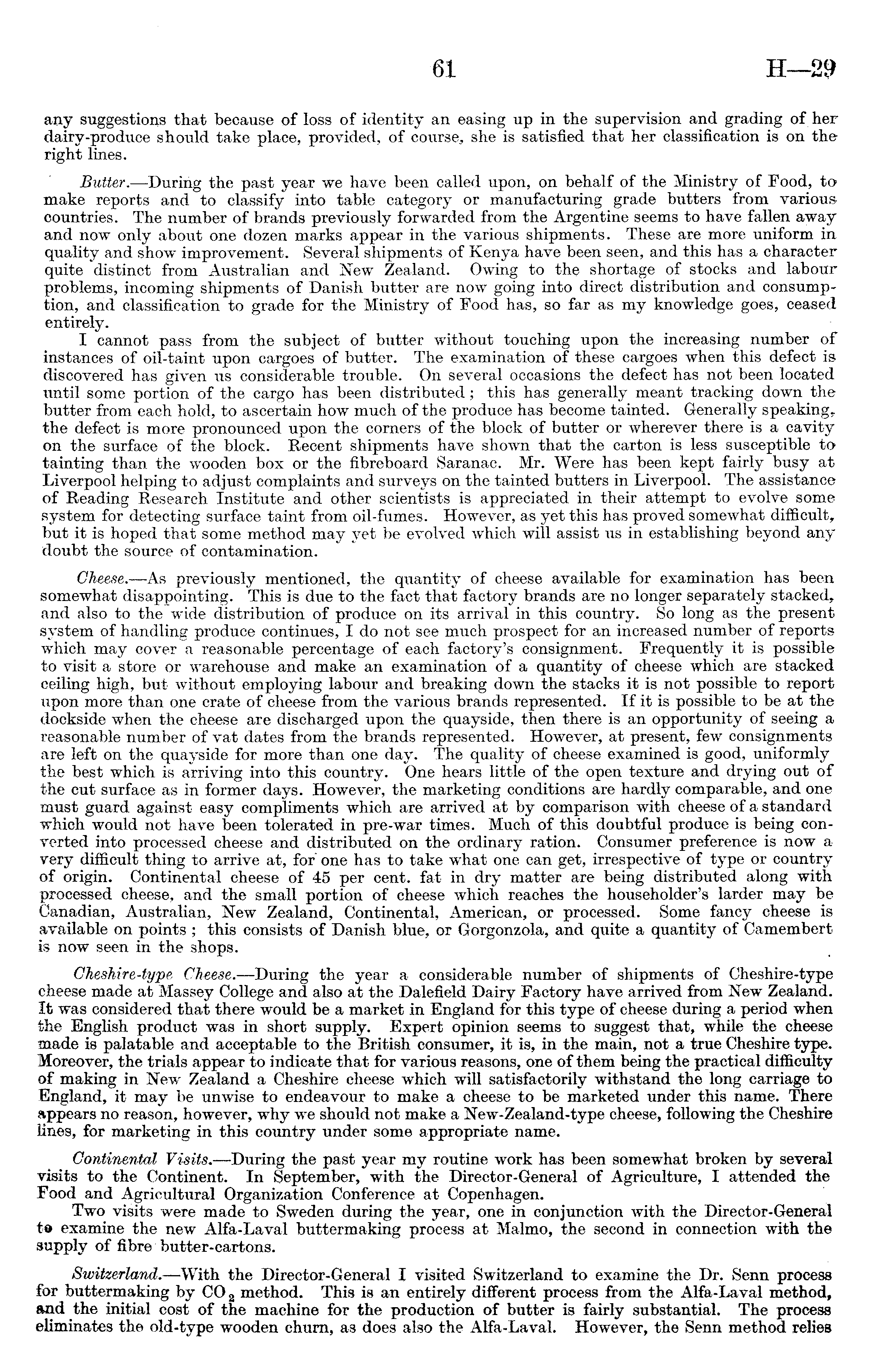 61 H—29

any suggestions that because of loss of identity an easing up in the supervision and grading of her dairy-produce should take place, provided, of course, she is satisfied that her classification is on the right lines.

Butter.—During the past year we have been called upon, on behalf of the Ministry of Food, to make reports and to classify into table category or manufacturing grade butters from various countries. The number of brands previously forwarded from the Argentine seems to have fallen away and now only about one dozen marks appear in the various shipments. These are more uniform in quality and show improvement. Several shipments of Kenya have been seen, and this has a character quite distinct from Australian and New Zealand. Owing to the shortage of stocks and labour problems, incoming shipments of Danish butter are now going into direct distribution and consumption, and classification to grade for the Ministry of Food has, so far as my knowledge goes, ceased entirely.

I cannot pass from the subject of butter without touching upon the increasing number of instances of oil-taint upon cargoes of butter. The examination of these cargoes when this defect is discovered has given us considerable trouble. On several occasions the defect has not been located until some portion of the cargo has been distributed; this has generally meant tracking down the butter from each hold, to ascertain how much of the produce has become tainted. Generally speaking, the defect is more pronounced upon the corners of the block of butter or wherever there is a cavity on the surface of the block. Recent shipments have shown that the carton is less susceptible to tainting than the wooden box or the fibreboard Saranac. Mr. Were has been kept fairly busy at Liverpool helping to adjust complaints and surveys on the tainted butters in Liverpool. The assistance of Reading Research Institute and other scientists is appreciated in their attempt to evolve some system for detecting surface taint from oil-fumes. However, as yet this has proved somewhat difficult, but it is hoped that some method may yet be evolved which will assist us in establishing beyond any doubt the source of contamination.

Cheese.—As previously mentioned, the quantity of cheese available for examination has been somewhat disappointing. This is due to the fact that factory brands are no longer separately stacked, and also to the wide distribution of produce on its arrival in this country. So long as the present system of handling produce continues, I do not see much prospect for an increased number of reports which may cover a reasonable percentage of each factory's consignment. Frequently it is possible to visit a store or warehouse and make an examination of a quantity of cheese which are stacked ceiling high, but without employing labour and breaking down the stacks it is not possible to report upon more than one crate of cheese from the various brands represented. If it is possible to be at the dockside when the cheese are discharged upon the quayside, then there is an opportunity of seeing a reasonable number of vat dates from the brands represented. However, at present, few consignments are left on the quayside for more than one day. The quality of cheese examined is good, uniformly the best which is arriving into this country. One hears little of the open texture and drying out of the cut surface as in former days. However, the marketing conditions are hardly comparable, and one must guard against easy compliments which are arrived at by comparison with cheese of a standard which would not have been tolerated in pre-war times. Much of this doubtful produce is being converted into processed cheese and distributed on the ordinary ration. Consumer preference is now a very difficult thing to arrive at, for one has to take what one can get, irrespective of type or country of origin. Continental cheese of 45 per cent. fat in dry matter are being distributed along with processed cheese, and the small portion of cheese which reaches the householder's larder may be Canadian, Australian, New Zealand, Continental, American, or processed. Some fancy cheese is available on points; this consists of Danish blue, or Gorgonzola, and quite a quantity of Camembert is now seen in the shops.

Cheshire-type Cheese.—During the year a considerable number of shipments of Cheshire-type cheese made at Massey College and also at the Dalefield Dairy Factory have arrived from New Zealand. It was considered that there would be a market in England for this type of cheese during a period when the English product was in short supply. Expert opinion seems to suggest that, while the cheese made is palatable and acceptable to the British consumer, it is, in the main, not a true Cheshire type. Moreover, the trials appear to indicate that for various reasons, one of them being the practical difficulty of making in New Zealand a Cheshire cheese which will satisfactorily withstand the long carriage to England, it may be unwise to endeavour to make a cheese to be marketed under this name. There appears no reason, however, why we should not make a New-Zealand-type cheese, following the Cheshire lines, for marketing in this country under some appropriate name.

Continental Visits.—During the past year my routine work has been somewhat broken by several visits to the Continent. In September, with the Director-General of Agriculture, I attended the Food and Agricultural Organization Conference at Copenhagen.

Two visits were made to Sweden during the year, one in conjunction with the Director-General to examine the new Alfa-Laval buttermaking process at Malmo, the second in connection with the supply of fibre butter-cartons.

Switzerland.—With the Director-General I visited Switzerland to examine the Dr. Senn process for buttermaking by $CO_2$ method. This is an entirely different process from the Alfa-Laval method, and the initial cost of the machine for the production of butter is fairly substantial. The process eliminates the old-type wooden churn, as does also the Alfa-Laval. However, the Senn method relies